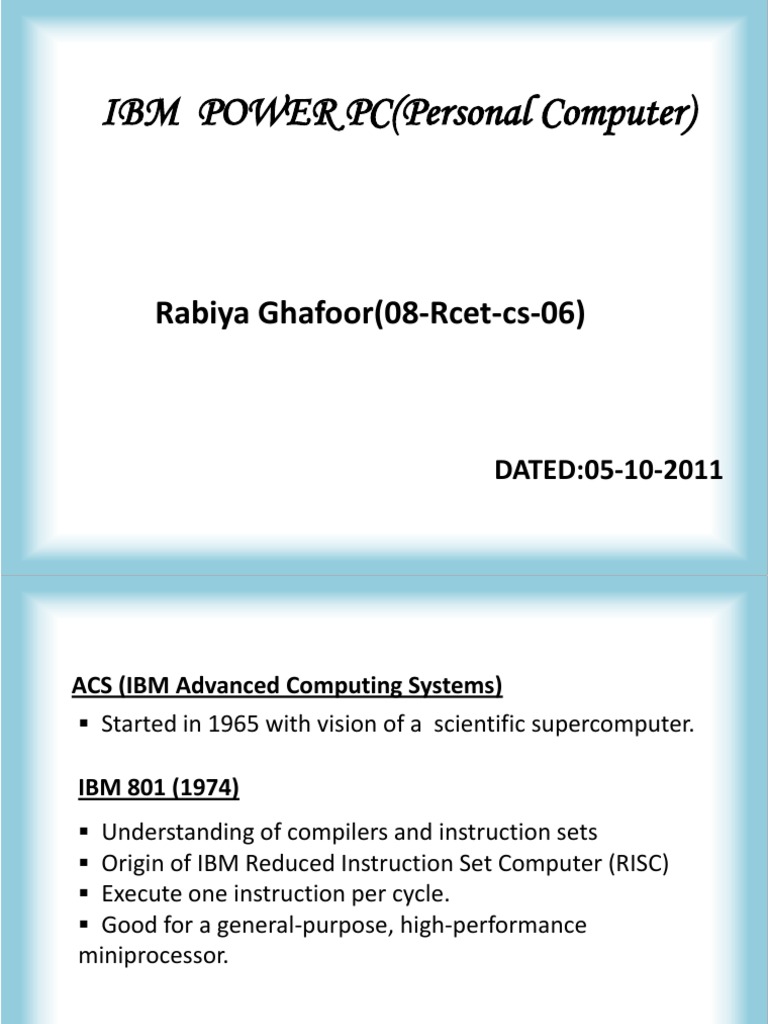 IBM POWER PC(Personal Computer)

Rabiya Ghafoor(08-Rcet-cs-06)

DATED:05-10-2011

ACS (IBM Advanced Computing Systems)

▪ Started in 1965 with vision of a scientific supercomputer.

IBM 801 (1974)

▪ Understanding of compilers and instruction sets
▪ Origin of IBM Reduced Instruction Set Computer (RISC)
▪ Execute one instruction per cycle.
▪ Good for a general-purpose, high-performance miniprocessor.